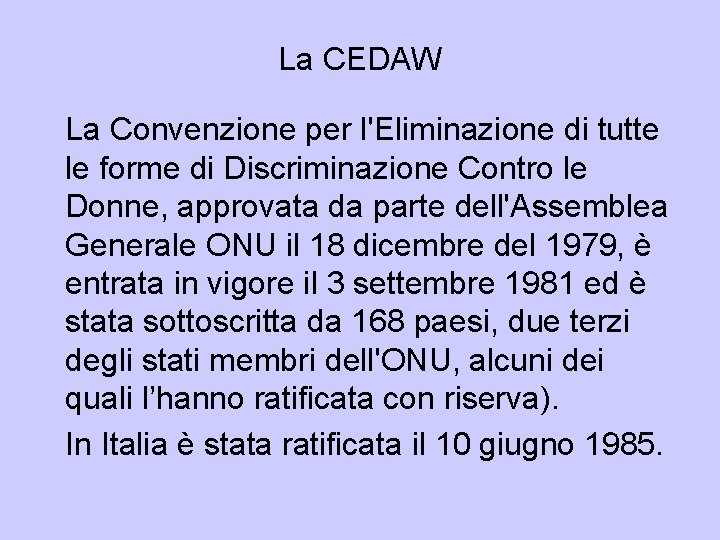 La CEDAW

La Convenzione per l'Eliminazione di tutte le forme di Discriminazione Contro le Donne, approvata da parte dell'Assemblea Generale ONU il 18 dicembre del 1979, è entrata in vigore il 3 settembre 1981 ed è stata sottoscritta da 168 paesi, due terzi degli stati membri dell'ONU, alcuni dei quali l’hanno ratificata con riserva).

In Italia è stata ratificata il 10 giugno 1985.